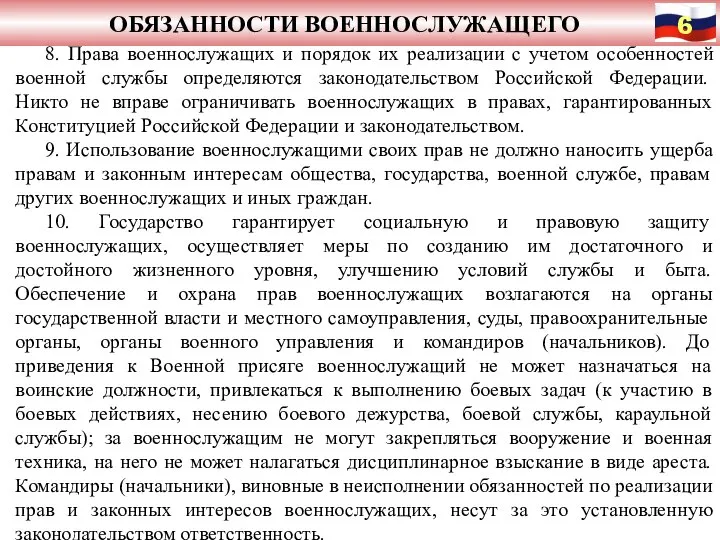 ОБЯЗАННОСТИ ВОЕННОСЛУЖАЩЕГО

6

8. Права военнослужащих и порядок их реализации с учетом особенностей военной службы определяются законодательством Российской Федерации. Никто не вправе ограничивать военнослужащих в правах, гарантированных Конституцией Российской Федерации и законодательством.

9. Использование военнослужащими своих прав не должно наносить ущерба правам и законным интересам общества, государства, военной службе, правам других военнослужащих и иных граждан.

10. Государство гарантирует социальную и правовую защиту военнослужащих, осуществляет меры по созданию им достаточного и достойного жизненного уровня, улучшению условий службы и быта. Обеспечение и охрана прав военнослужащих возлагаются на органы государственной власти и местного самоуправления, суды, правоохранительные органы, органы военного управления и командиров (начальников). До приведения к Военной присяге военнослужащий не может назначаться на воинские должности, привлекаться к выполнению боевых задач (к участию в боевых действиях, несению боевого дежурства, боевой службы, караульной службы); за военнослужащим не могут закрепляться вооружение и военная техника, на него не может налагаться дисциплинарное взыскание в виде ареста. Командиры (начальники), виновные в неисполнении обязанностей по реализации прав и законных интересов военнослужащих, несут за это установленную законодательством ответственность.